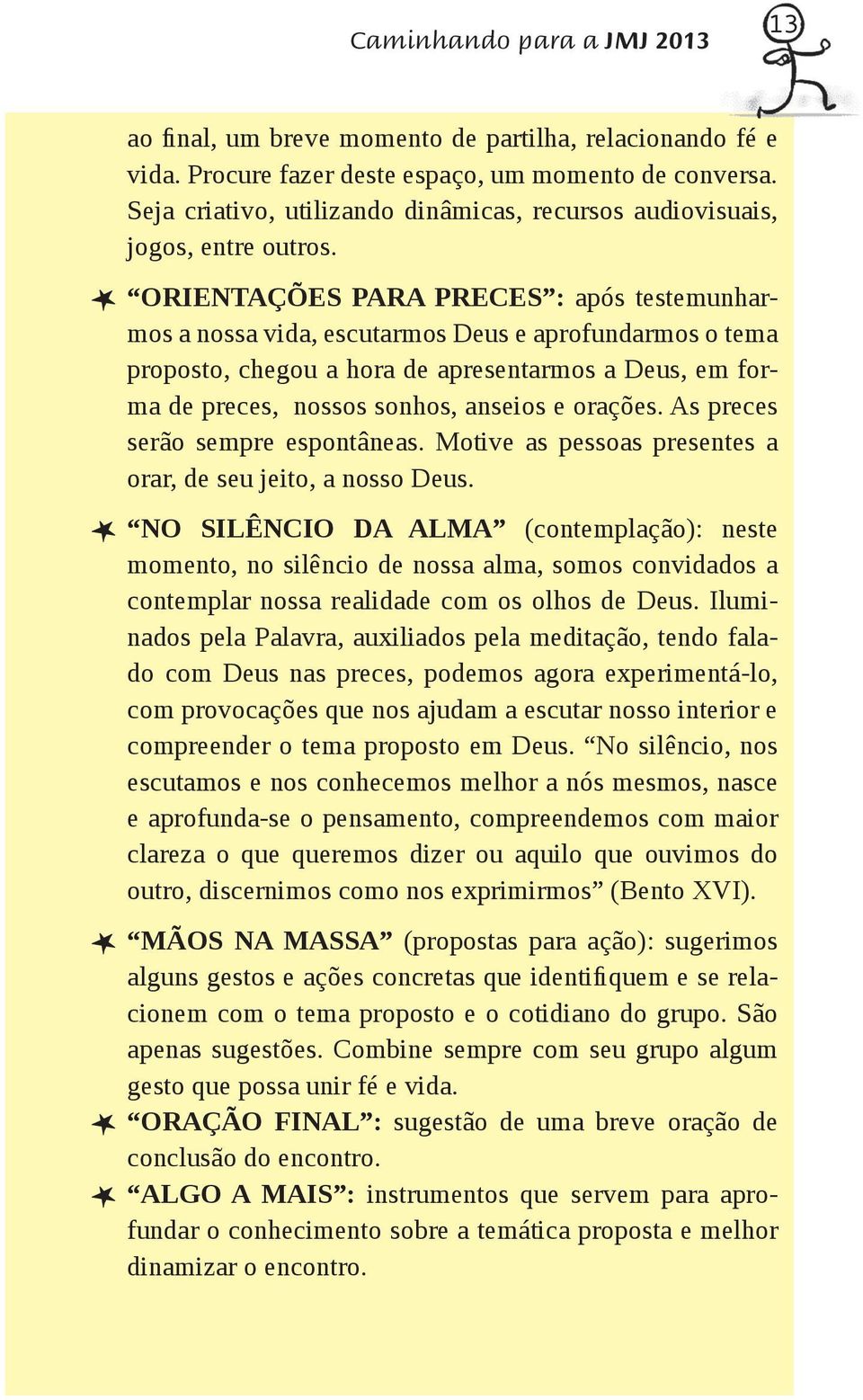 Caminhando para a JMJ 2013

13

ao final, um breve momento de partilha, relacionando fé e vida. Procure fazer deste espaço, um momento de conversa. Seja criativo, utilizando dinâmicas, recursos audiovisuais, jogos, entre outros.

“ORIENTAÇÕES PARA PRECES”: após testemunharmos a nossa vida, escutarmos Deus e aprofundarmos o tema proposto, chegou a hora de apresentarmos a Deus, em forma de preces, nossos sonhos, anseios e orações. As preces serão sempre espontâneas. Motive as pessoas presentes a orar, de seu jeito, a nosso Deus.

“NO SILÊNCIO DA ALMA” (contemplação): neste momento, no silêncio de nossa alma, somos convidados a contemplar nossa realidade com os olhos de Deus. Iluminados pela Palavra, auxiliados pela meditação, tendo falado com Deus nas preces, podemos agora experimentá-lo, com provocações que nos ajudam a escutar nosso interior e compreender o tema proposto em Deus. “No silêncio, nos escutamos e nos conhecemos melhor a nós mesmos, nasce e aprofunda-se o pensamento, compreendemos com maior clareza o que queremos dizer ou aquilo que ouvimos do outro, discernimos como nos exprimirmos” (Bento XVI).

“MÃOS NA MASSA” (propostas para ação): sugerimos alguns gestos e ações concretas que identifiquem e se relacionem com o tema proposto e o cotidiano do grupo. São apenas sugestões. Combine sempre com seu grupo algum gesto que possa unir fé e vida.

“ORAÇÃO FINAL”: sugestão de uma breve oração de conclusão do encontro.

“ALGO A MAIS”: instrumentos que servem para aprofundar o conhecimento sobre a temática proposta e melhor dinamizar o encontro.